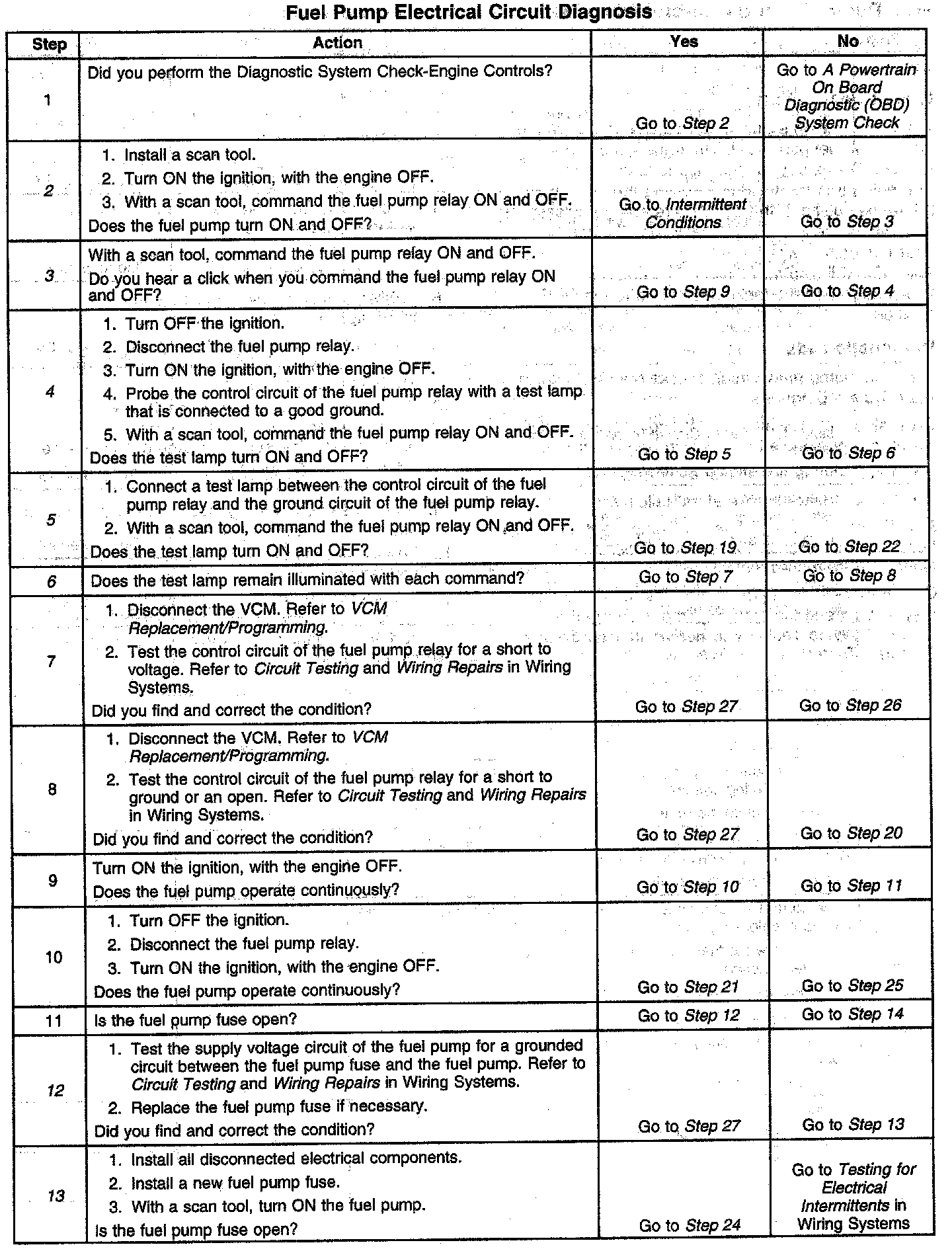 Fuel Pump Electrical Circuit Diagnosis

| Step | Action | Yes | No |
|---|---|---|---|
| 1 | Did you perform the Diagnostic System Check-Engine Controls? | Go to Step 2 | Go to A Powertrain On Board Diagnostic (OBD) System Check |
| 2 | 1. Install a scan tool. 2. Turn ON the ignition, with the engine OFF. 3. With a scan tool, command the fuel pump relay ON and OFF. Does the fuel pump turn ON and OFF? | Go to Intermittent Conditions | Go to Step 3 |
| 3 | With a scan tool, command the fuel pump relay ON and OFF. Do you hear a click when you command the fuel pump relay ON and OFF? | Go to Step 9 | Go to Step 4 |
| 4 | 1. Turn OFF the ignition. 2. Disconnect the fuel pump relay. 3. Turn ON the ignition, with the engine OFF. 4. Probe the control circuit of the fuel pump relay with a test lamp that is connected to a good ground. 5. With a scan tool, command the fuel pump relay ON and OFF. Does the test lamp turn ON and OFF? | Go to Step 5 | Go to Step 6 |
| 5 | 1. Connect a test lamp between the control circuit of the fuel pump relay and the ground circuit of the fuel pump relay. 2. With a scan tool, command the fuel pump relay ON and OFF. Does the test lamp turn ON and OFF? | Go to Step 19 | Go to Step 22 |
| 6 | Does the test lamp remain illuminated with each command? | Go to Step 7 | Go to Step 8 |
| 7 | 1. Disconnect the VCM. Refer to VCM Replacement/Programming. 2. Test the control circuit of the fuel pump relay for a short to voltage. Refer to Circuit Testing and Wiring Repairs in Wiring Systems. Did you find and correct the condition? | Go to Step 27 | Go to Step 26 |
| 8 | 1. Disconnect the VCM. Refer to VCM Replacement/Programming. 2. Test the control circuit of the fuel pump relay for a short to ground or an open. Refer to Circuit Testing and Wiring Repairs in Wiring Systems. Did you find and correct the condition? | Go to Step 27 | Go to Step 20 |
| 9 | Turn ON the ignition, with the engine OFF. Does the fuel pump operate continuously? | Go to Step 10 | Go to Step 11 |
| 10 | 1. Turn OFF the ignition. 2. Disconnect the fuel pump relay. 3. Turn ON the ignition, with the engine OFF. Does the fuel pump operate continuously? | Go to Step 21 | Go to Step 25 |
| 11 | Is the fuel pump fuse open? | Go to Step 12 | Go to Step 14 |
| 12 | 1. Test the supply voltage circuit of the fuel pump for a grounded circuit between the fuel pump fuse and the fuel pump. Refer to Circuit Testing and Wiring Repairs in Wiring Systems. 2. Replace the fuel pump fuse if necessary. Did you find and correct the condition? | Go to Step 27 | Go to Step 13 |
| 13 | 1. Install all disconnected electrical components. 2. Install a new fuel pump fuse. 3. With a scan tool, turn ON the fuel pump. Is the fuel pump fuse open? | Go to Step 24 | Go to Testing for Electrical Intermittents in Wiring Systems |